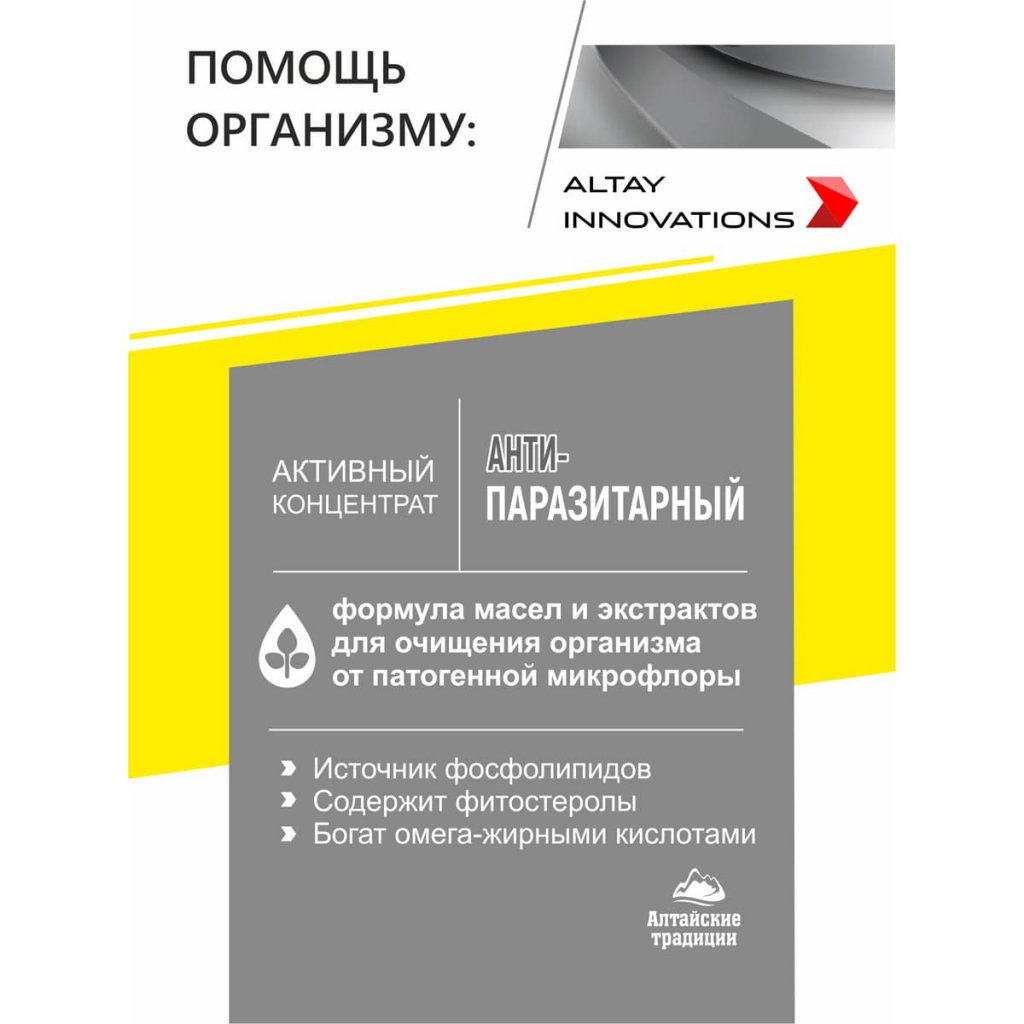 ПОМОЩЬ ОРГАНИЗМУ:

ALTAY INNOVATIONS

АКТИВНЫЙ КОНЦЕНТРАТ

АНТИ-ПАРАЗИТАРНЫЙ

формула масел и экстрактов для очищения организма от патогенной микрофлоры

Источник фосфолипидов
Содержит фитостеролы
Богат омега-жирными кислотами

Алтайские традиции